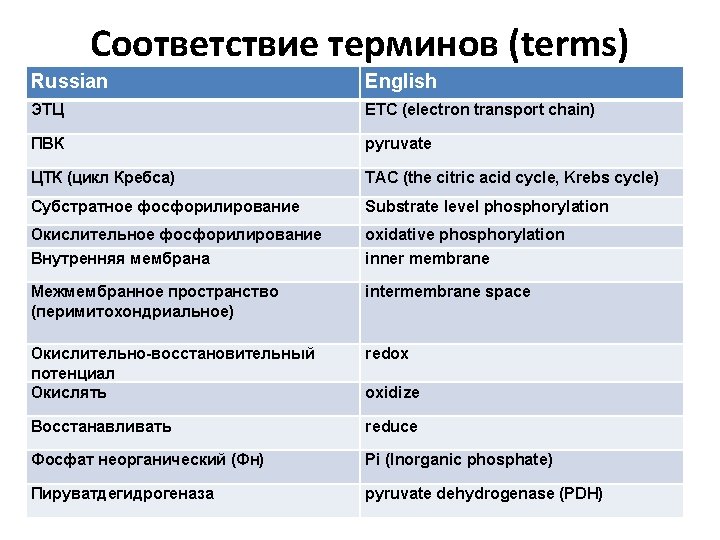 Соответствие терминов (terms)

| Russian | English |
|---|---|
| ЭТЦ | ETC (electron transport chain) |
| ПВК | pyruvate |
| ЦТК (цикл Кребса) | TAC (the citric acid cycle, Krebs cycle) |
| Субстратное фосфорилирование | Substrate level phosphorylation |
| Окислительное фосфорилирование | oxidative phosphorylation |
| Внутренняя мембрана | inner membrane |
| Межмембранное пространство (перимитохондриальное) | intermembrane space |
| Окислительно-восстановительный потенциал | redox |
| Окислять | oxidize |
| Восстанавливать | reduce |
| Фосфат неорганический (Фн) | Pi (Inorganic phosphate) |
| Пируватдегидрогеназа | pyruvate dehydrogenase (PDH) |